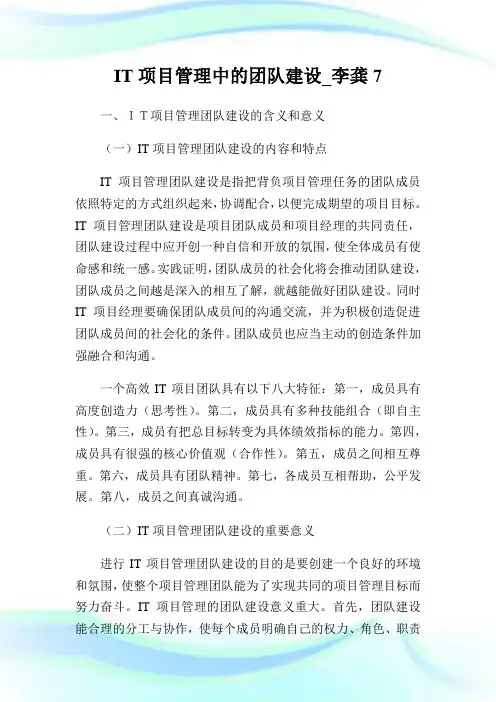 IT 项目管理中的团队建设_李龚 7

一、ＩＴ项目管理团队建设的含义和意义

（一）IT 项目管理团队建设的内容和特点

IT 项目管理团队建设是指把背负项目管理任务的团队成员依照特定的方式组织起来，协调配合，以便完成期望的项目目标。IT 项目管理团队建设是项目团队成员和项目经理的共同责任，团队建设过程中应开创一种自信和开放的氛围，使全体成员有使命感和统一感。实践证明，团队成员的社会化将会推动团队建设，团队成员之间越是深入的相互了解，就越能做好团队建设。同时 IT 项目经理要确保团队成员间的沟通交流，并为积极创造促进团队成员间的社会化的条件。团队成员也应当主动的创造条件加强融合和沟通。

一个高效 IT 项目团队具有以下八大特征：第一，成员具有高度创造力（思考性）。第二，成员具有多种技能组合（即自主性）。第三，成员有把总目标转变为具体绩效指标的能力。第四，成员具有很强的核心价值观（合作性）。第五，成员之间相互尊重。第六，成员具有团队精神。第七，各成员互相帮助，公平发展。第八，成员之间真诚沟通。

（二）IT 项目管理团队建设的重要意义

进行 IT 项目管理团队建设的目的是要创建一个良好的环境和氛围，使整个项目管理团队能为了实现共同的项目管理目标而努力奋斗。IT 项目管理的团队建设意义重大。首先，团队建设能合理的分工与协作，使每个成员明确自己的权力、角色、职责